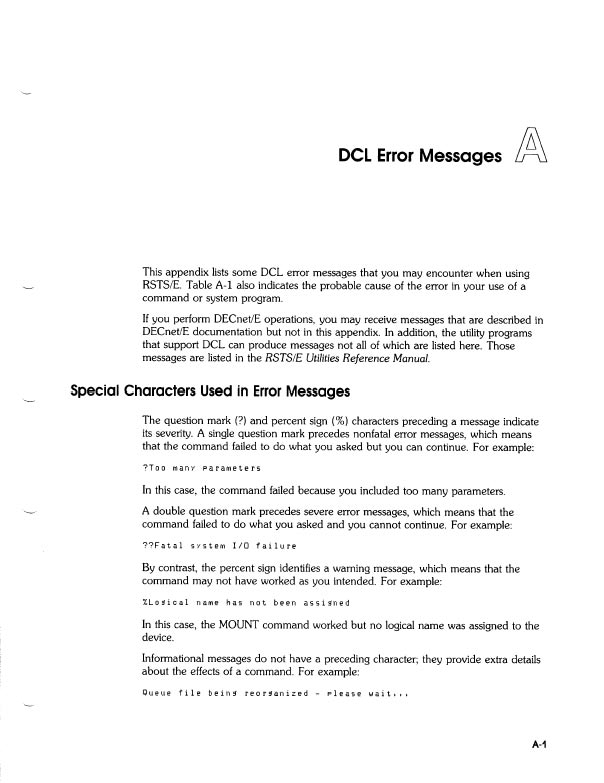 DCL Error Messages A

This appendix lists some DCL error messages that you may encounter when using RSTS/E. Table A-1 also indicates the probable cause of the error in your use of a command or system program.

If you perform DECnet/E operations, you may receive messages that are described in DECnet/E documentation but not in this appendix. In addition, the utility programs that support DCL can produce messages not all of which are listed here. Those messages are listed in the RSTS/E Utilities Reference Manual.

Special Characters Used in Error Messages

The question mark (?) and percent sign (%) characters preceding a message indicate its severity. A single question mark precedes nonfatal error messages, which means that the command failed to do what you asked but you can continue. For example:

?Too many parameters

In this case, the command failed because you included too many parameters.

A double question mark precedes severe error messages, which means that the command failed to do what you asked and you cannot continue. For example:

??Fatal system I/O failure

By contrast, the percent sign identifies a warning message, which means that the command may not have worked as you intended. For example:

%Logical name has not been assigned

In this case, the MOUNT command worked but no logical name was assigned to the device.

Informational messages do not have a preceding character; they provide extra details about the effects of a command. For example:

Queue file being reorganized - please wait...

A-1